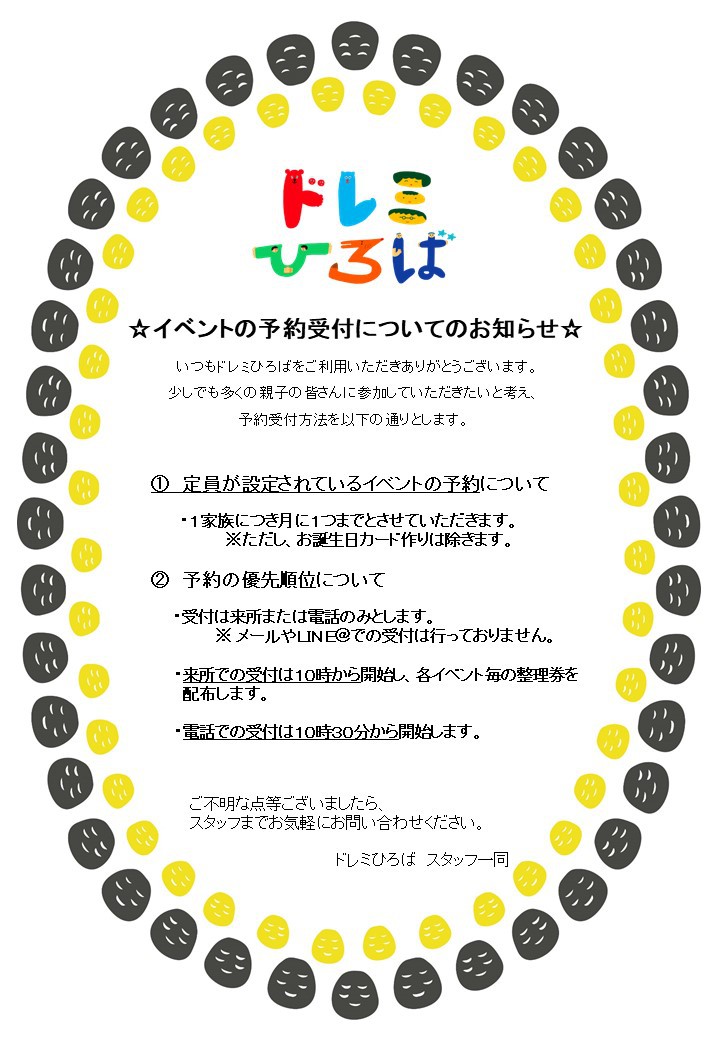 ドレミ
ひろば

☆イベントの予約受付についてのお知らせ☆

いつもドレミひろばをご利用いただきありがとうございます。
少しでも多くの親子の皆さんに参加していただきたいと考え、
予約受付方法を以下の通りとします。

① 定員が設定されているイベントの予約について

・1家族につき月に1つまでとさせていただきます。
※ただし、お誕生日カード作りは除きます。

② 予約の優先順位について

・受付は来所または電話のみとします。
※メールやLINE@での受付は行っておりません。

・来所での受付は10時から開始し、各イベント毎の整理券を配布します。

・電話での受付は10時30分から開始します。

ご不明な点等ございましたら、
スタッフまでお気軽にお問い合わせください。

ドレミひろば スタッフ一同